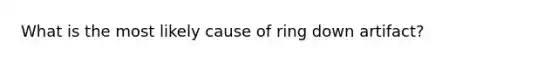 What is the most likely cause of ring down artifact?